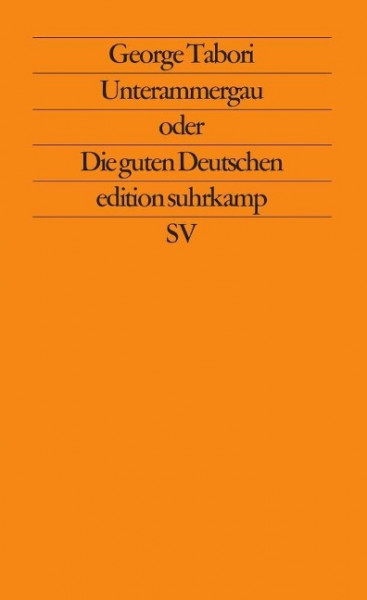 George Tabori
Unterammergau
oder
Die guten Deutschen
edition suhrkamp
SV